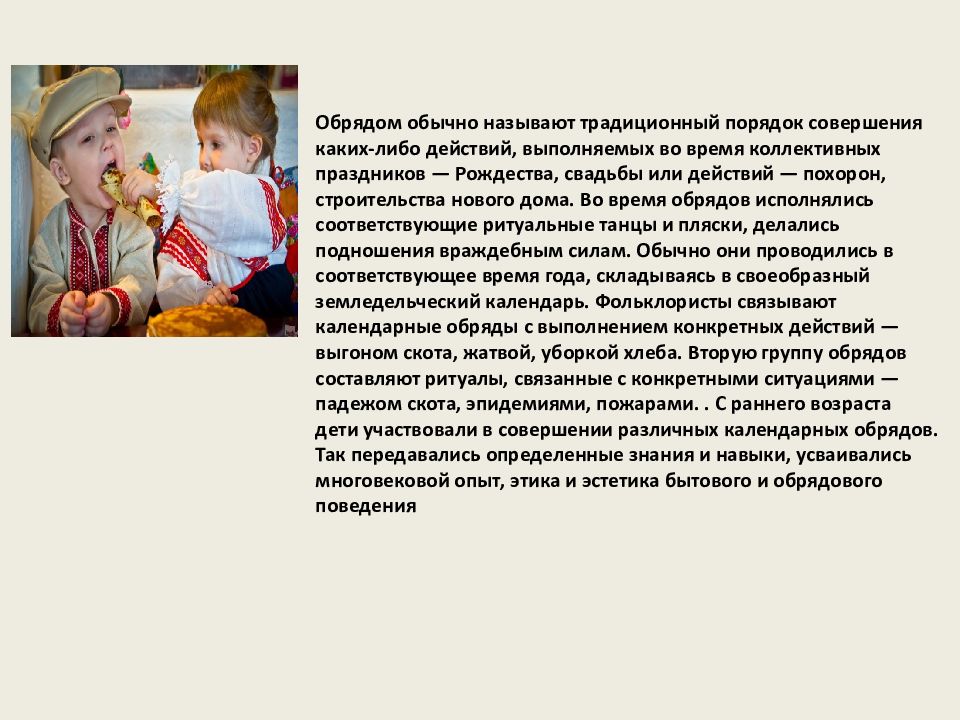 Обрядом обычно называют традиционный порядок совершения каких-либо действий, выполняемых во время коллективных праздников — Рождества, свадьбы или действий — похорон, строительства нового дома. Во время обрядов исполнялись соответствующие ритуальные танцы и пляски, делались подношения враждебным силам. Обычно они проводились в соответствующее время года, складываясь в своеобразный земледельческий календарь. Фольклористы связывают календарные обряды с выполнением конкретных действий — выгоном скота, жатвой, уборкой хлеба. Вторую группу обрядов составляют ритуалы, связанные с конкретными ситуациями — падежом скота, эпидемиями, пожарами. . С раннего возраста дети участвовали в совершении различных календарных обрядов. Так передавались определенные знания и навыки, усваивались многовековой опыт, этика и эстетика бытового и обрядового поведения